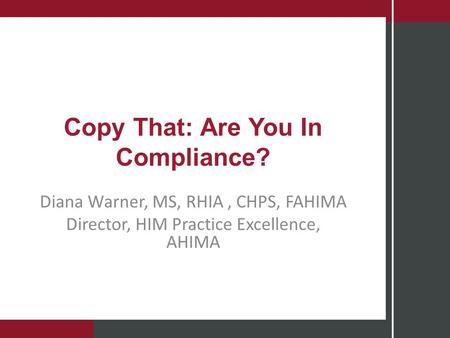 Copy That: Are You In Compliance?

Diana Warner, MS, RHIA , CHPS, FAHIMA
Director, HIM Practice Excellence, AHIMA